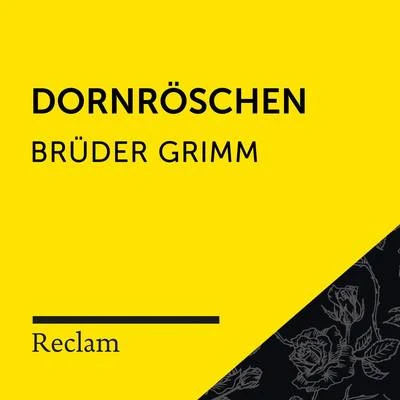 DORNRÖSCHEN
BRÜDER GRIMM

Reclam